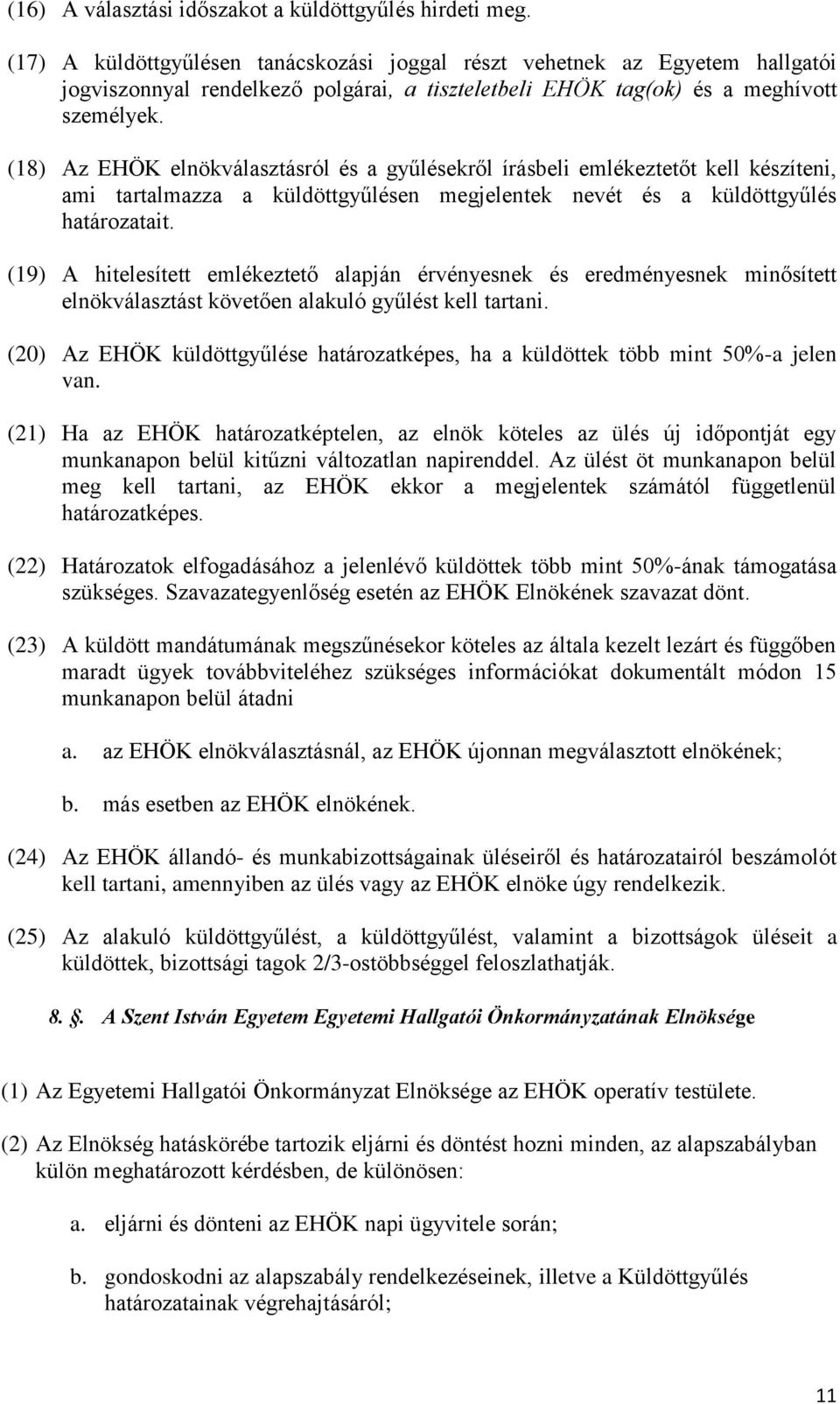 (16) A választási időszakot a küldöttgyűlés hirdeti meg.

(17) A küldöttgyűlésen tanácskozási joggal részt vehetnek az Egyetem hallgatói jogviszonnyal rendelkező polgárai, a tiszteletbeli EHÖK tag(ok) és a meghívott személyek.

(18) Az EHÖK elnökválasztásról és a gyűlésekről írásbeli emlékeztetőt kell készíteni, ami tartalmazza a küldöttgyűlésen megjelentek nevét és a küldöttgyűlés határozatait.

(19) A hitelesített emlékeztető alapján érvényesnek és eredményesnek minősített elnökválasztást követően alakuló gyűlést kell tartani.

(20) Az EHÖK küldöttgyűlése határozatképes, ha a küldöttek több mint 50%-a jelen van.

(21) Ha az EHÖK határozatképtelen, az elnök köteles az ülés új időpontját egy munkanapon belül kitűzni változatlan napirenddel. Az ülést öt munkanapon belül meg kell tartani, az EHÖK ekkor a megjelentek számától függetlenül határozatképes.

(22) Határozatok elfogadásához a jelenlévő küldöttek több mint 50%-ának támogatása szükséges. Szavazategyenlőség esetén az EHÖK Elnökének szavazat dönt.

(23) A küldött mandátumának megszűnésekor köteles az általa kezelt lezárt és függőben maradt ügyek továbbviteléhez szükséges információkat dokumentált módon 15 munkanapon belül átadni

a. az EHÖK elnökválasztásnál, az EHÖK újonnan megválasztott elnökének;

b. más esetben az EHÖK elnökének.

(24) Az EHÖK állandó- és munkabizottságainak üléseiről és határozatairól beszámolót kell tartani, amennyiben az ülés vagy az EHÖK elnöke úgy rendelkezik.

(25) Az alakuló küldöttgyűlést, a küldöttgyűlést, valamint a bizottságok üléseit a küldöttek, bizottsági tagok 2/3-ostöbbséggel feloszlathatják.

8. §. A Szent István Egyetem Egyetemi Hallgatói Önkormányzatának Elnöksége

(1) Az Egyetemi Hallgatói Önkormányzat Elnöksége az EHÖK operatív testülete.

(2) Az Elnökség hatáskörébe tartozik eljárni és döntést hozni minden, az alapszabályban külön meghatározott kérdésben, de különösen:

a. eljárni és dönteni az EHÖK napi ügyvitele során;

b. gondoskodni az alapszabály rendelkezéseinek, illetve a Küldöttgyűlés határozatainak végrehajtásáról;

11